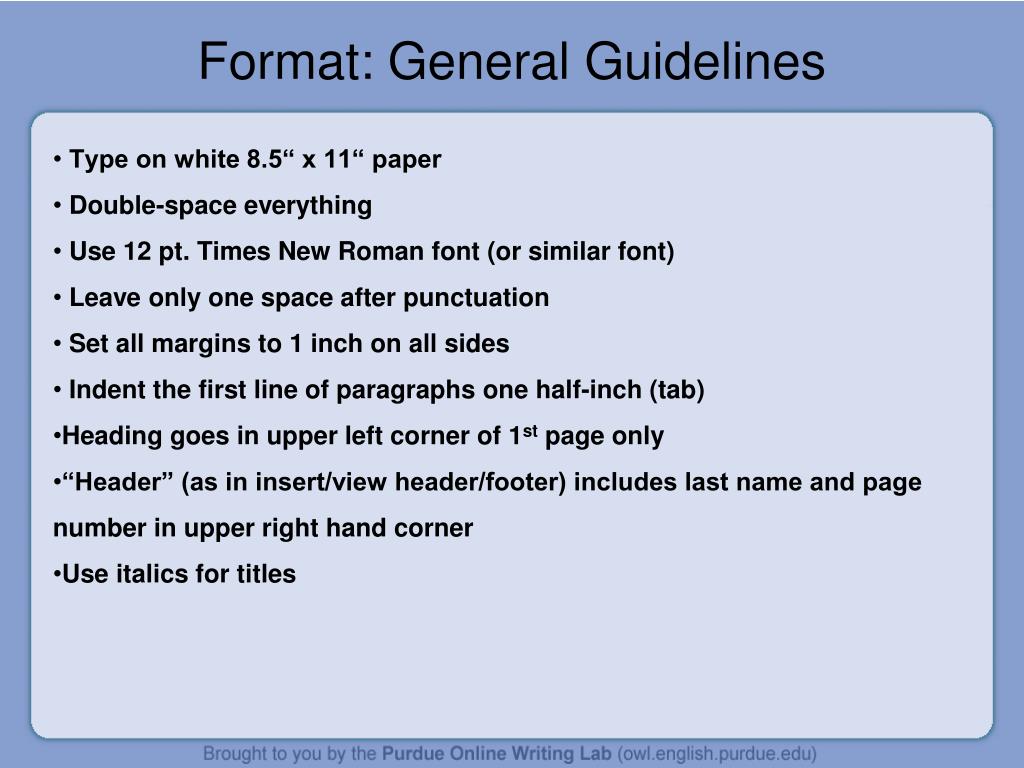 Format: General Guidelines

• Type on white 8.5“ x 11“ paper
• Double-space everything
• Use 12 pt. Times New Roman font (or similar font)
• Leave only one space after punctuation
• Set all margins to 1 inch on all sides
• Indent the first line of paragraphs one half-inch (tab)
•Heading goes in upper left corner of 1$^{st}$ page only
•“Header” (as in insert/view header/footer) includes last name and page number in upper right hand corner
•Use italics for titles

Brought to you by the Purdue Online Writing Lab (owl.english.purdue.edu)